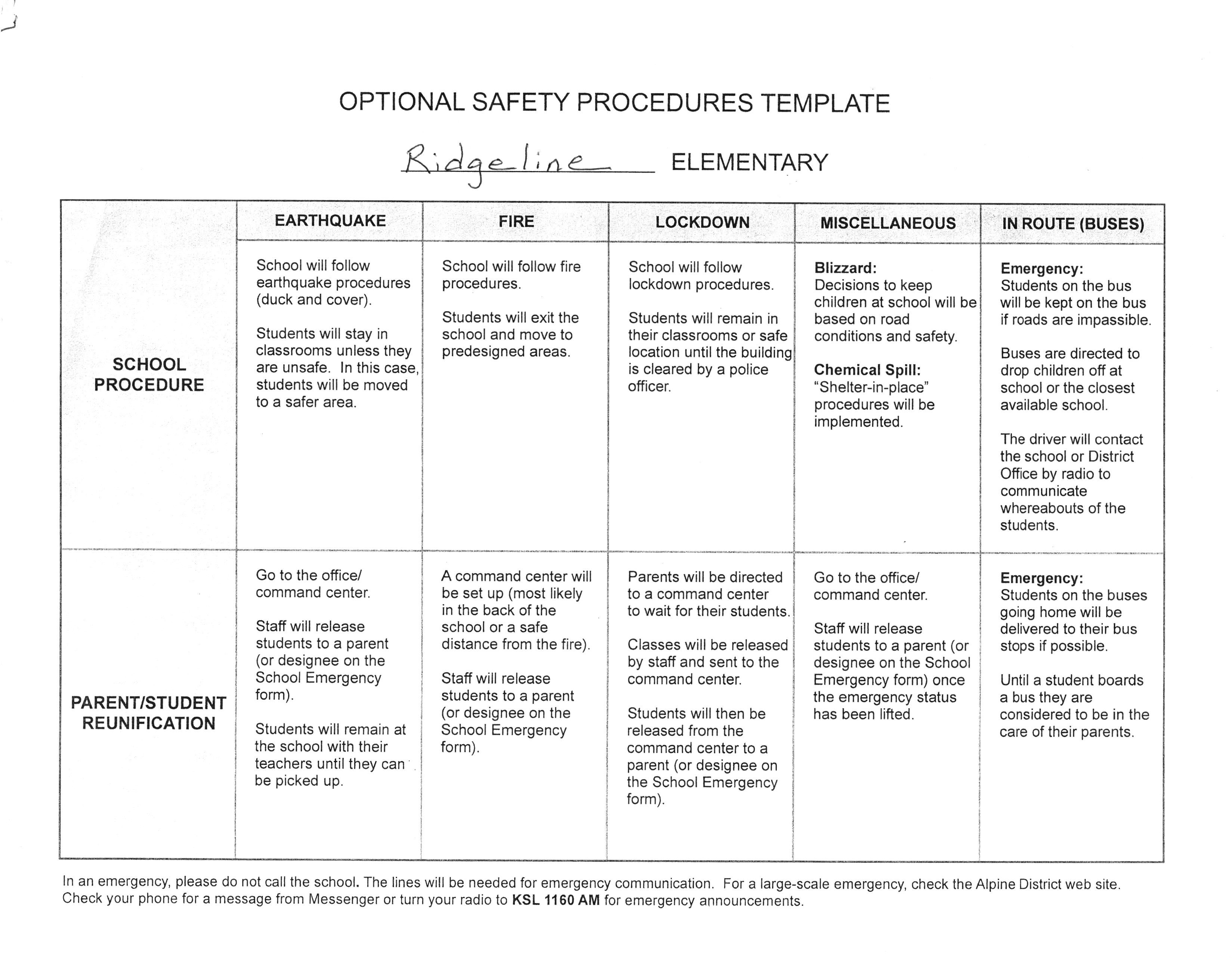 OPTIONAL SAFETY PROCEDURES TEMPLATE

Ridgeline ELEMENTARY

|  | EARTHQUAKE | FIRE | LOCKDOWN | MISCELLANEOUS | IN ROUTE (BUSES) |
|---|---|---|---|---|---|
| SCHOOL PROCEDURE | School will follow earthquake procedures (duck and cover). Students will stay in classrooms unless they are unsafe. In this case, students will be moved to a safer area. | School will follow fire procedures. Students will exit the school and move to predesigned areas. | School will follow lockdown procedures. Students will remain in their classrooms or safe location until the building is cleared by a police officer. | Blizzard: Decisions to keep children at school will be based on road conditions and safety. Chemical Spill: "Shelter-in-place" procedures will be implemented. | Emergency: Students on the bus will be kept on the bus if roads are impassible. Buses are directed to drop children off at school or the closest available school. The driver will contact the school or District Office by radio to communicate whereabouts of the students. |
| PARENT/STUDENT REUNIFICATION | Go to the office/ command center. Staff will release students to a parent (or designee on the School Emergency form). Students will remain at the school with their teachers until they can be picked up. | A command center will be set up (most likely in the back of the school or a safe distance from the fire). Staff will release students to a parent (or designee on the School Emergency form). | Parents will be directed to a command center to wait for their students. Classes will be released by staff and sent to the command center. Students will then be released from the command center to a parent (or designee on the School Emergency form). | Go to the office/ command center. Staff will release students to a parent (or designee on the School Emergency form) once the emergency status has been lifted. | Emergency: Students on the buses going home will be delivered to their bus stops if possible. Until a student boards a bus they are considered to be in the care of their parents. |

In an emergency, please do not call the school. The lines will be needed for emergency communication. For a large-scale emergency, check the Alpine District web site. Check your phone for a message from Messenger or turn your radio to KSL 1160 AM for emergency announcements.